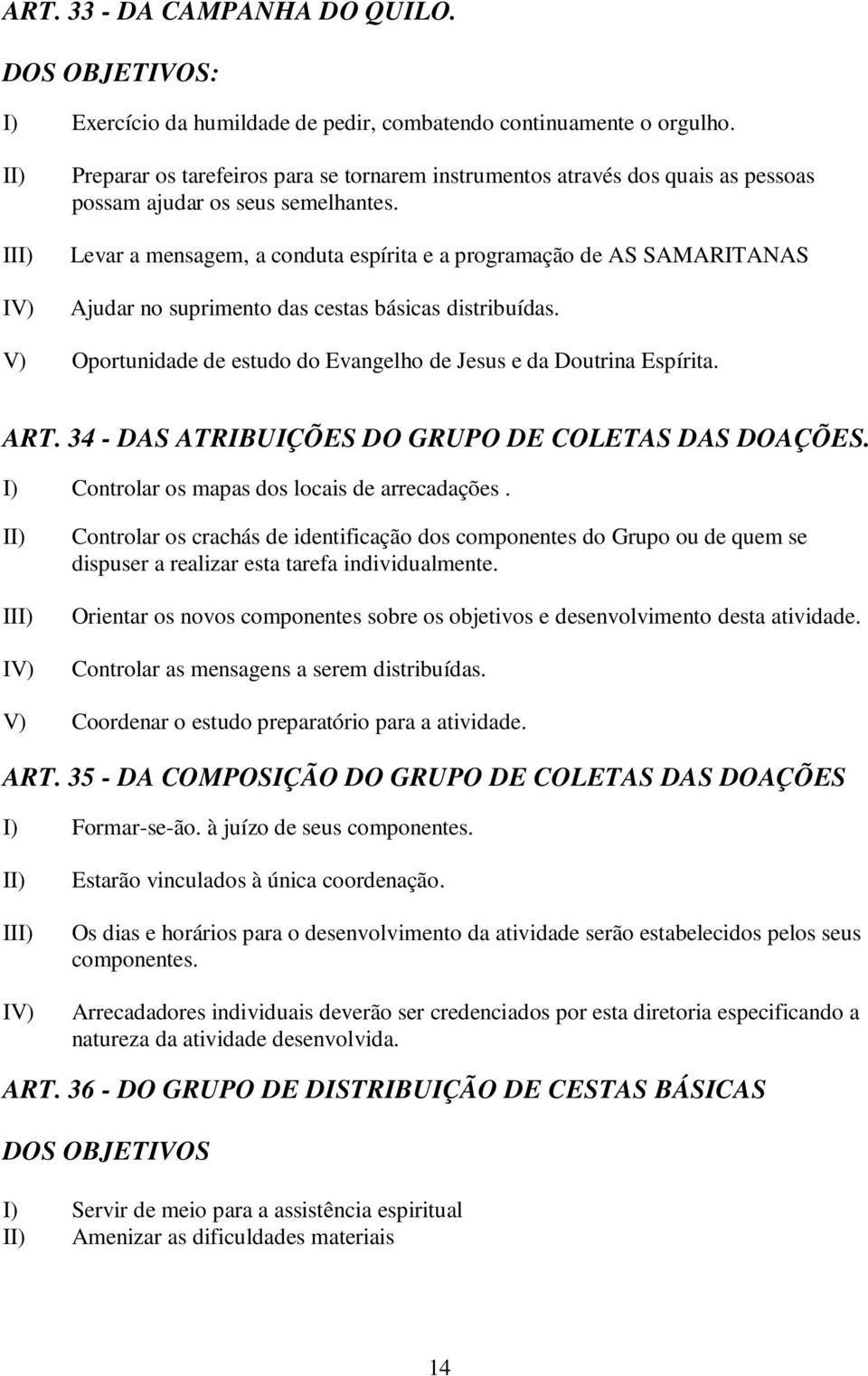 ART. 33 - DA CAMPANHA DO QUILO.

DOS OBJETIVOS:

I) Exercício da humildade de pedir, combatendo continuamente o orgulho.

II) Preparar os tarefeiros para se tornarem instrumentos através dos quais as pessoas possam ajudar os seus semelhantes.

III) Levar a mensagem, a conduta espírita e a programação de AS SAMARITANAS

IV) Ajudar no suprimento das cestas básicas distribuídas.

V) Oportunidade de estudo do Evangelho de Jesus e da Doutrina Espírita.

ART. 34 - DAS ATRIBUIÇÕES DO GRUPO DE COLETAS DAS DOAÇÕES.

I) Controlar os mapas dos locais de arrecadações .

II) Controlar os crachás de identificação dos componentes do Grupo ou de quem se dispuser a realizar esta tarefa individualmente.

III) Orientar os novos componentes sobre os objetivos e desenvolvimento desta atividade.

IV) Controlar as mensagens a serem distribuídas.

V) Coordenar o estudo preparatório para a atividade.

ART. 35 - DA COMPOSIÇÃO DO GRUPO DE COLETAS DAS DOAÇÕES

I) Formar-se-ão. à juízo de seus componentes.

II) Estarão vinculados à única coordenação.

III) Os dias e horários para o desenvolvimento da atividade serão estabelecidos pelos seus componentes.

IV) Arrecadadores individuais deverão ser credenciados por esta diretoria especificando a natureza da atividade desenvolvida.

ART. 36 - DO GRUPO DE DISTRIBUIÇÃO DE CESTAS BÁSICAS

DOS OBJETIVOS

I) Servir de meio para a assistência espiritual
II) Amenizar as dificuldades materiais

14